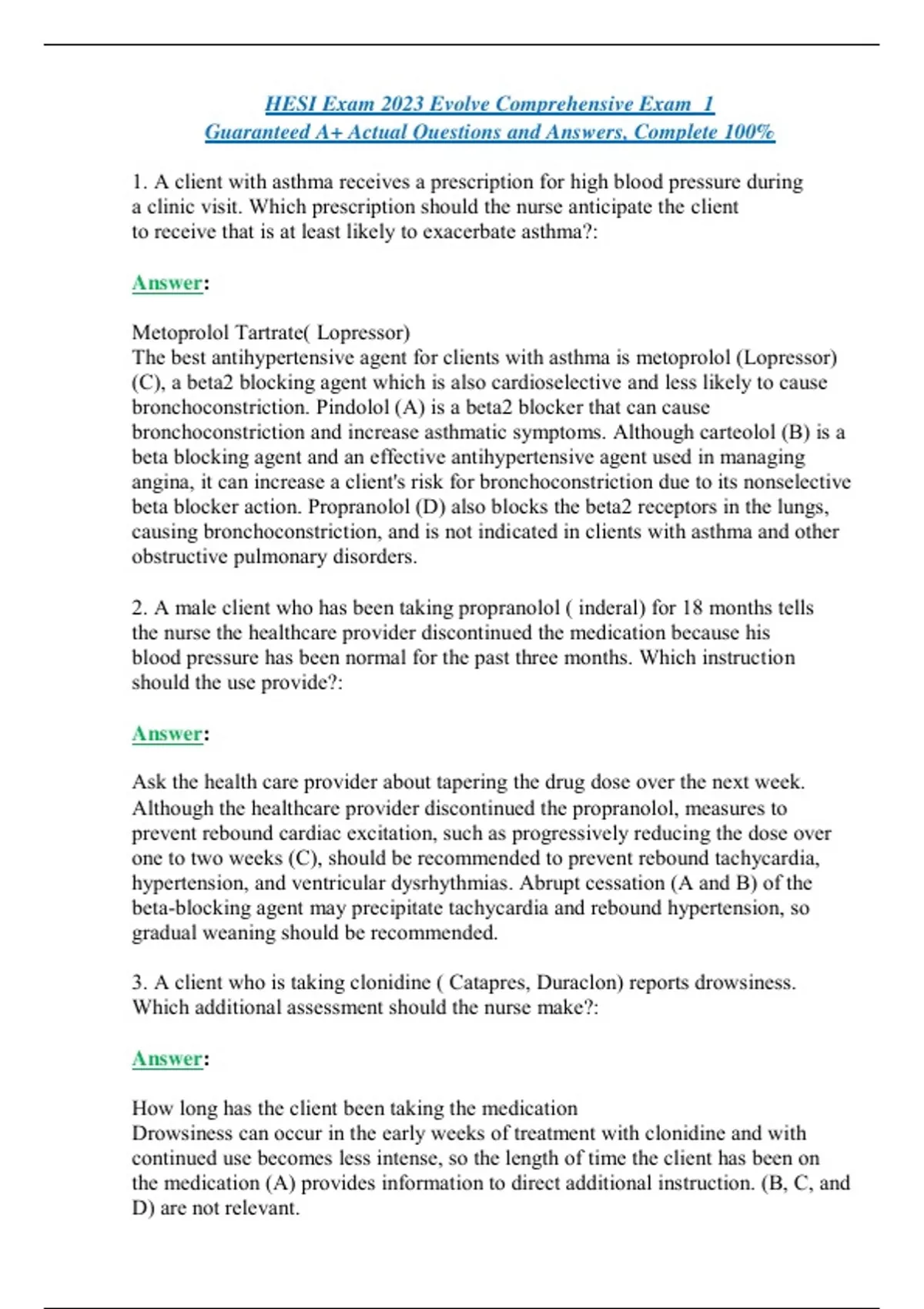 HESI Exam 2023 Evolve Comprehensive Exam_1
Guaranteed A+ Actual Questions and Answers, Complete 100%

1. A client with asthma receives a prescription for high blood pressure during a clinic visit. Which prescription should the nurse anticipate the client to receive that is at least likely to exacerbate asthma?:

Answer:

Metoprolol Tartrate( Lopressor)
The best antihypertensive agent for clients with asthma is metoprolol (Lopressor) (C), a beta2 blocking agent which is also cardioselective and less likely to cause bronchoconstriction. Pindolol (A) is a beta2 blocker that can cause bronchoconstriction and increase asthmatic symptoms. Although carteolol (B) is a beta blocking agent and an effective antihypertensive agent used in managing angina, it can increase a client's risk for bronchoconstriction due to its nonselective beta blocker action. Propranolol (D) also blocks the beta2 receptors in the lungs, causing bronchoconstriction, and is not indicated in clients with asthma and other obstructive pulmonary disorders.

2. A male client who has been taking propranolol ( inderal) for 18 months tells the nurse the healthcare provider discontinued the medication because his blood pressure has been normal for the past three months. Which instruction should the use provide?:

Answer:

Ask the health care provider about tapering the drug dose over the next week.
Although the healthcare provider discontinued the propranolol, measures to prevent rebound cardiac excitation, such as progressively reducing the dose over one to two weeks (C), should be recommended to prevent rebound tachycardia, hypertension, and ventricular dysrhythmias. Abrupt cessation (A and B) of the beta-blocking agent may precipitate tachycardia and rebound hypertension, so gradual weaning should be recommended.

3. A client who is taking clonidine ( Catapres, Duraclon) reports drowsiness. Which additional assessment should the nurse make?:

Answer:

How long has the client been taking the medication
Drowsiness can occur in the early weeks of treatment with clonidine and with continued use becomes less intense, so the length of time the client has been on the medication (A) provides information to direct additional instruction. (B, C, and D) are not relevant.